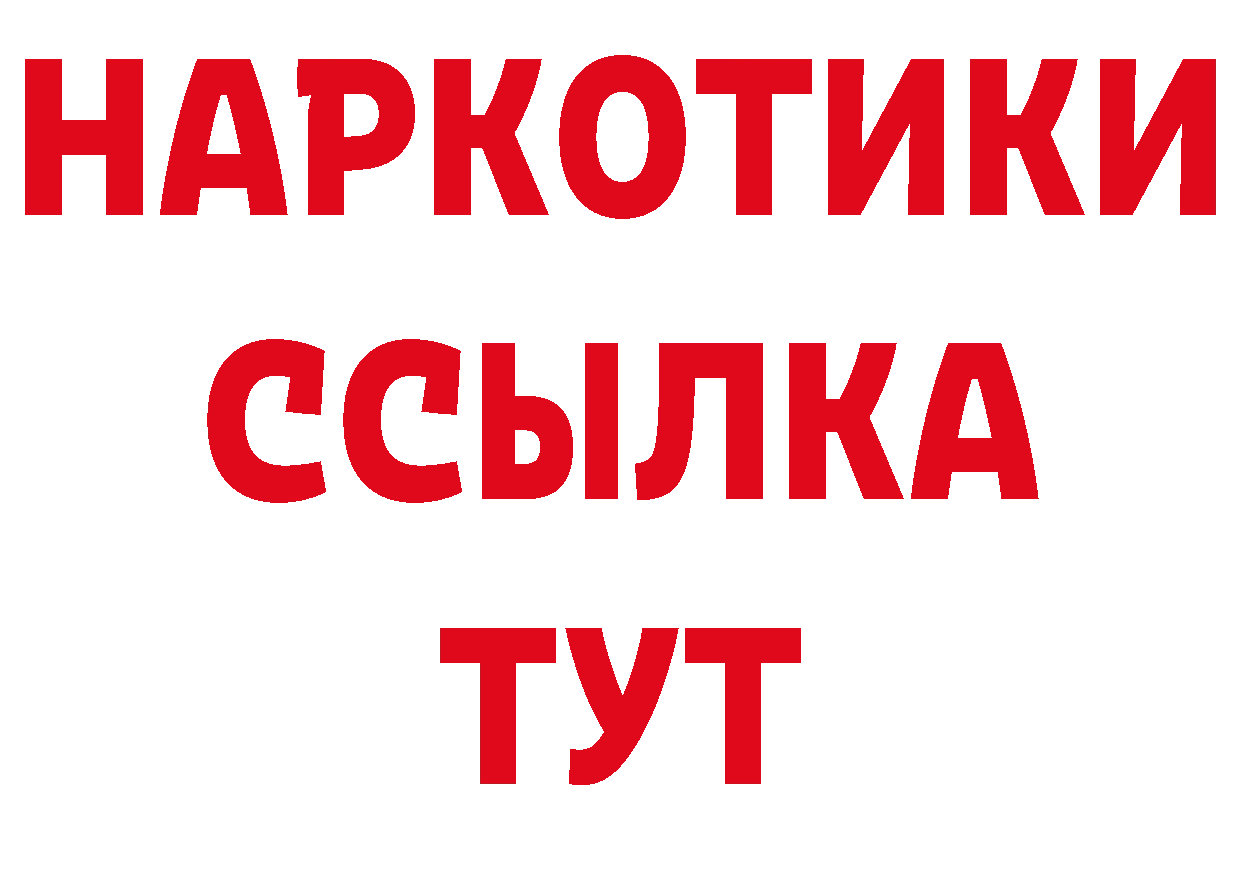 НАРКОТИКИ
ССЫЛКА
ТУТ